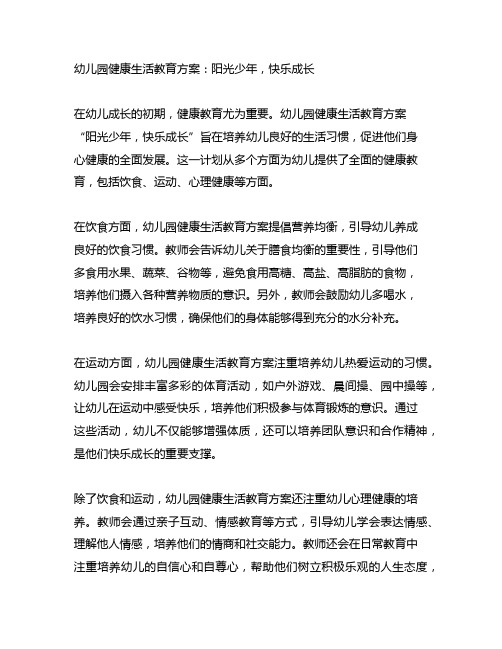 幼儿园健康生活教育方案：阳光少年，快乐成长

在幼儿成长的初期，健康教育尤为重要。幼儿园健康生活教育方案“阳光少年，快乐成长”旨在培养幼儿良好的生活习惯，促进他们身心健康的全面发展。这一计划从多个方面为幼儿提供了全面的健康教育，包括饮食、运动、心理健康等方面。

在饮食方面，幼儿园健康生活教育方案提倡营养均衡，引导幼儿养成良好的饮食习惯。教师会告诉幼儿关于膳食均衡的重要性，引导他们多食用水果、蔬菜、谷物等，避免食用高糖、高盐、高脂肪的食物，培养他们摄入各种营养物质的意识。另外，教师会鼓励幼儿多喝水，培养良好的饮水习惯，确保他们的身体能够得到充分的水分补充。

在运动方面，幼儿园健康生活教育方案注重培养幼儿热爱运动的习惯。幼儿园会安排丰富多彩的体育活动，如户外游戏、晨间操、园中操等，让幼儿在运动中感受快乐，培养他们积极参与体育锻炼的意识。通过这些活动，幼儿不仅能够增强体质，还可以培养团队意识和合作精神，是他们快乐成长的重要支撑。

除了饮食和运动，幼儿园健康生活教育方案还注重幼儿心理健康的培养。教师会通过亲子互动、情感教育等方式，引导幼儿学会表达情感、理解他人情感，培养他们的情商和社交能力。教师还会在日常教育中注重培养幼儿的自信心和自尊心，帮助他们树立积极乐观的人生态度，